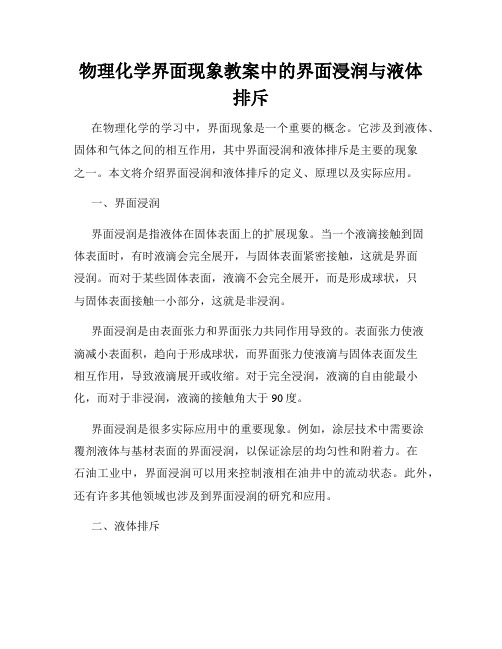 物理化学界面现象教案中的界面浸润与液体排斥

在物理化学的学习中，界面现象是一个重要的概念。它涉及到液体、固体和气体之间的相互作用，其中界面浸润和液体排斥是主要的现象之一。本文将介绍界面浸润和液体排斥的定义、原理以及实际应用。

一、界面浸润

界面浸润是指液体在固体表面上的扩展现象。当一个液滴接触到固体表面时，有时液滴会完全展开，与固体表面紧密接触，这就是界面浸润。而对于某些固体表面，液滴不会完全展开，而是形成球状，只与固体表面接触一小部分，这就是非浸润。

界面浸润是由表面张力和界面张力共同作用导致的。表面张力使液滴减小表面积，趋向于形成球状，而界面张力使液滴与固体表面发生相互作用，导致液滴展开或收缩。对于完全浸润，液滴的自由能最小化，而对于非浸润，液滴的接触角大于90度。

界面浸润是很多实际应用中的重要现象。例如，涂层技术中需要涂覆剂液体与基材表面的界面浸润，以保证涂层的均匀性和附着力。在石油工业中，界面浸润可以用来控制液相在油井中的流动状态。此外，还有许多其他领域也涉及到界面浸润的研究和应用。

二、液体排斥